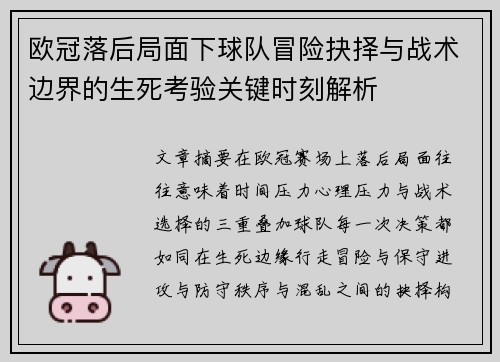 欧冠落后局面下球队冒险抉择与战术边界的生死考验关键时刻解析

文章摘要在欧冠赛场上落后局面往往意味着时间压力心理压力与战术选择的三重叠加球队每一次决策都如同在生死边缘行走冒险与保守进攻与防守秩序与混乱之间的抉择构